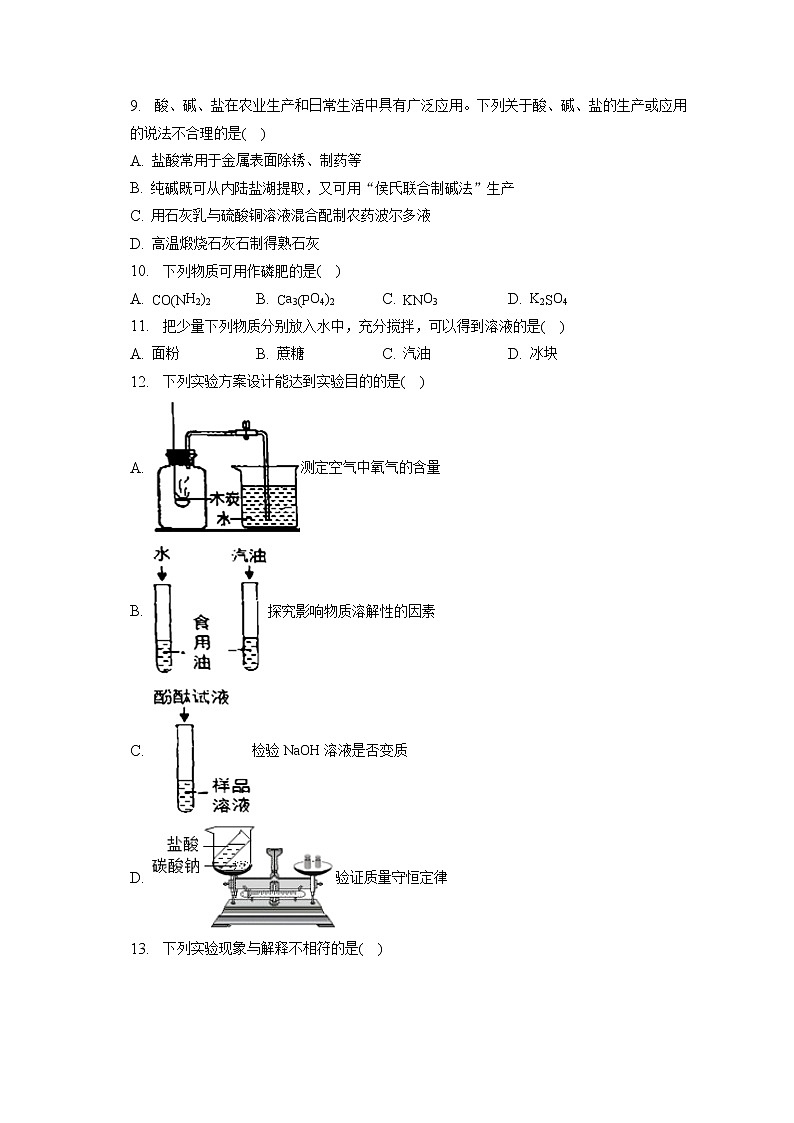 9. 酸、碱、盐在农业生产和日常生活中具有广泛应用。下列关于酸、碱、盐的生产或应用的说法不合理的是( )

A. 盐酸常用于金属表面除锈、制药等

B. 纯碱既可从内陆盐湖提取，又可用“侯氏联合制碱法”生产

C. 用石灰乳与硫酸铜溶液混合配制农药波尔多液

D. 高温煅烧石灰石制得熟石灰

10. 下列物质可用作磷肥的是( )

A. $CO(NH_2)_2$ B. $Ca_3(PO_4)_2$ C. $KNO_3$ D. $K_2SO_4$

11. 把少量下列物质分别放入水中，充分搅拌，可以得到溶液的是( )

A. 面粉 B. 蔗糖 C. 汽油 D. 冰块

12. 下列实验方案设计能达到实验目的的是( )

A. 木炭 水 测定空气中氧气的含量

B. 水 汽油 食用油 探究影响物质溶解性的因素

C. 酚酞试液 样品溶液 检验 NaOH 溶液是否变质

D. 盐酸 碳酸钠 验证质量守恒定律

13. 下列实验现象与解释不相符的是( )